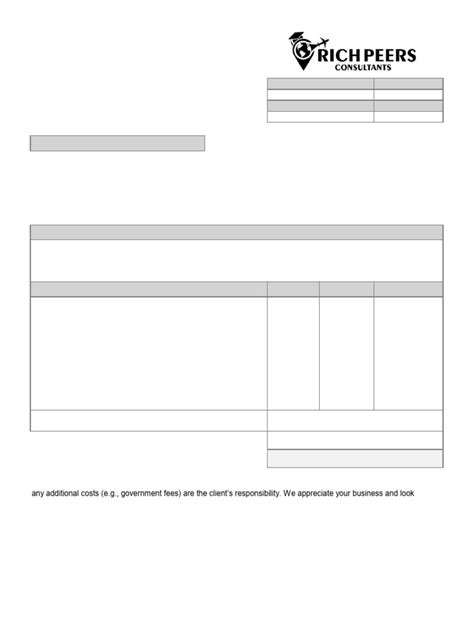 RICH PEERS
CONSULTANTS

any additional costs (e.g., government fees) are the client's responsibility. We appreciate your business and look